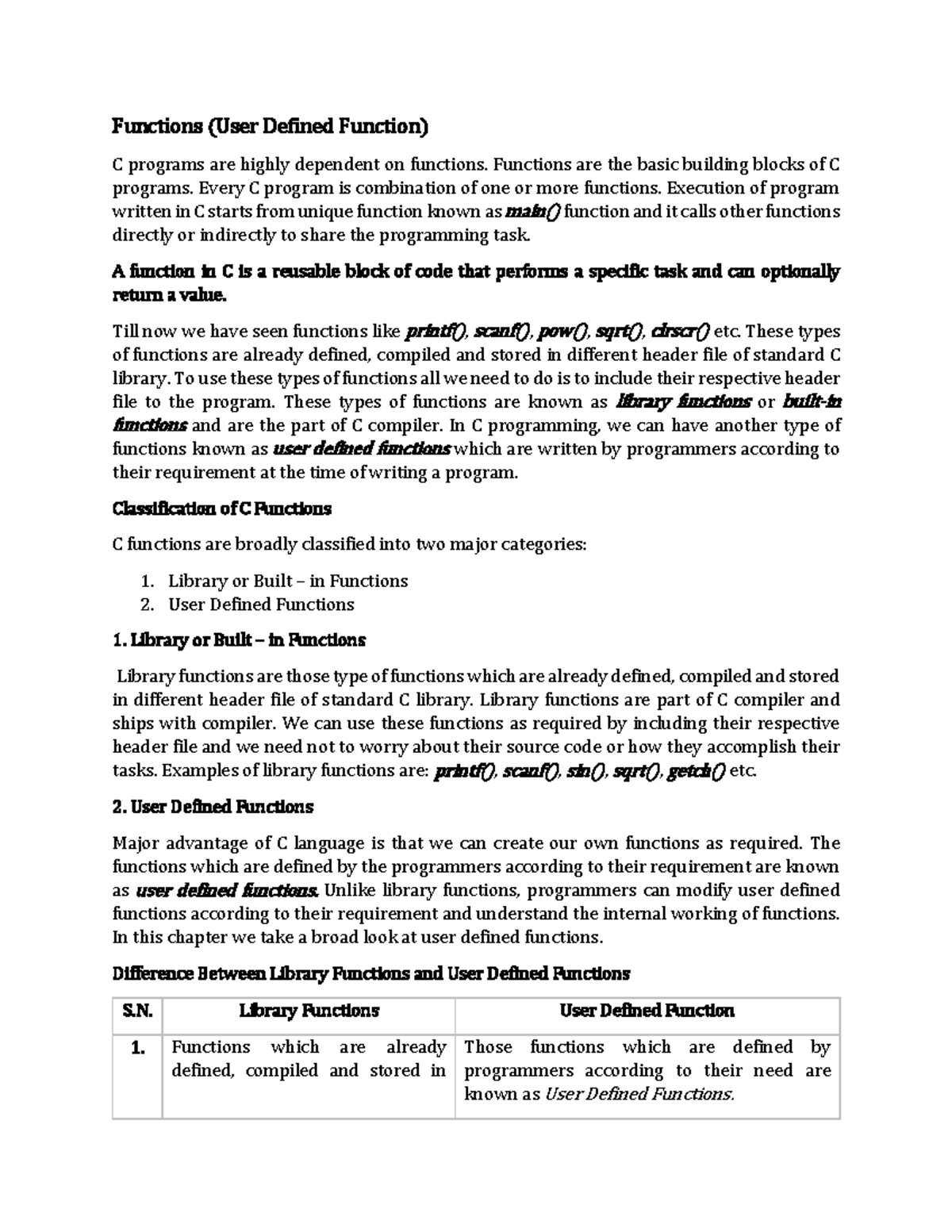 Functions (User Defined Function)

C programs are highly dependent on functions. Functions are the basic building blocks of C programs. Every C program is combination of one or more functions. Execution of program written in C starts from unique function known as main() function and it calls other functions directly or indirectly to share the programming task.

A function in C is a reusable block of code that performs a specific task and can optionally return a value.

Till now we have seen functions like printf(), scanf(), pow(), sqrt(), clrscr() etc. These types of functions are already defined, compiled and stored in different header file of standard C library. To use these types of functions all we need to do is to include their respective header file to the program. These types of functions are known as library functions or built-in functions and are the part of C compiler. In C programming, we can have another type of functions known as user defined functions which are written by programmers according to their requirement at the time of writing a program.

Classification of C Functions

C functions are broadly classified into two major categories:

1. Library or Built – in Functions
2. User Defined Functions

1. Library or Built – in Functions

Library functions are those type of functions which are already defined, compiled and stored in different header file of standard C library. Library functions are part of C compiler and ships with compiler. We can use these functions as required by including their respective header file and we need not to worry about their source code or how they accomplish their tasks. Examples of library functions are: printf(), scanf(), sin(), sqrt(), getch() etc.

2. User Defined Functions

Major advantage of C language is that we can create our own functions as required. The functions which are defined by the programmers according to their requirement are known as user defined functions. Unlike library functions, programmers can modify user defined functions according to their requirement and understand the internal working of functions. In this chapter we take a broad look at user defined functions.

Difference Between Library Functions and User Defined Functions

| S.N. | Library Functions | User Defined Function |
|---|---|---|
| 1. | Functions which are already defined, compiled and stored in | Those functions which are defined by programmers according to their need are known as User Defined Functions. |